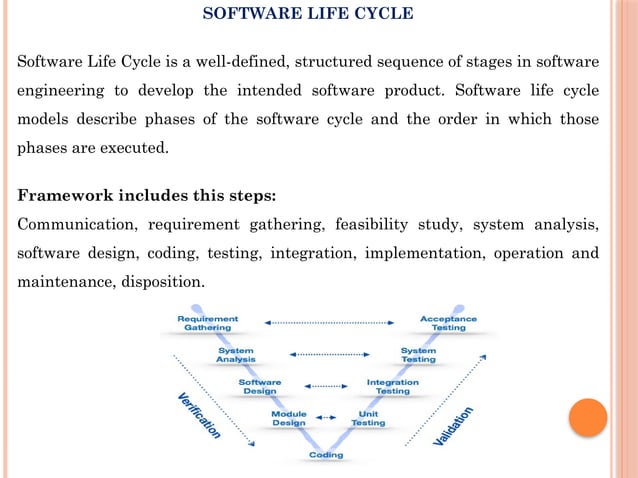 SOFTWARE LIFE CYCLE

Software Life Cycle is a well-defined, structured sequence of stages in software engineering to develop the intended software product. Software life cycle models describe phases of the software cycle and the order in which those phases are executed.

Framework includes this steps:
Communication, requirement gathering, feasibility study, system analysis, software design, coding, testing, integration, implementation, operation and maintenance, disposition.

Requirement Gathering
Acceptance Testing
System Analysis
System Testing
Software Design
Integration Testing
Module Design
Unit Testing
Coding
Verification
Validation